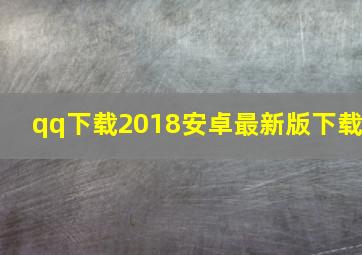 qq下载2018安卓最新版下载